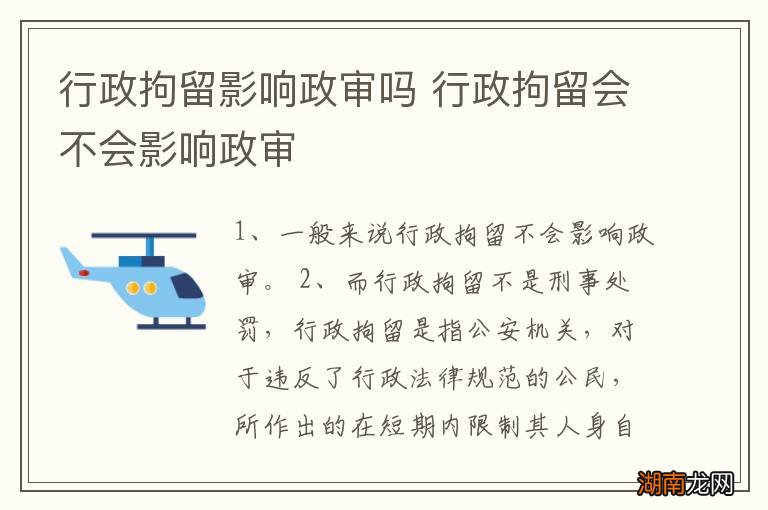 行政拘留影响政审吗 行政拘留会不会影响政审

1、一般来说行政拘留不会影响政审。 2、而行政拘留不是刑事处罚，行政拘留是指公安机关，对于违反了行政法律规范的公民，所作出的在短期内限制其人身自

湖南龙网